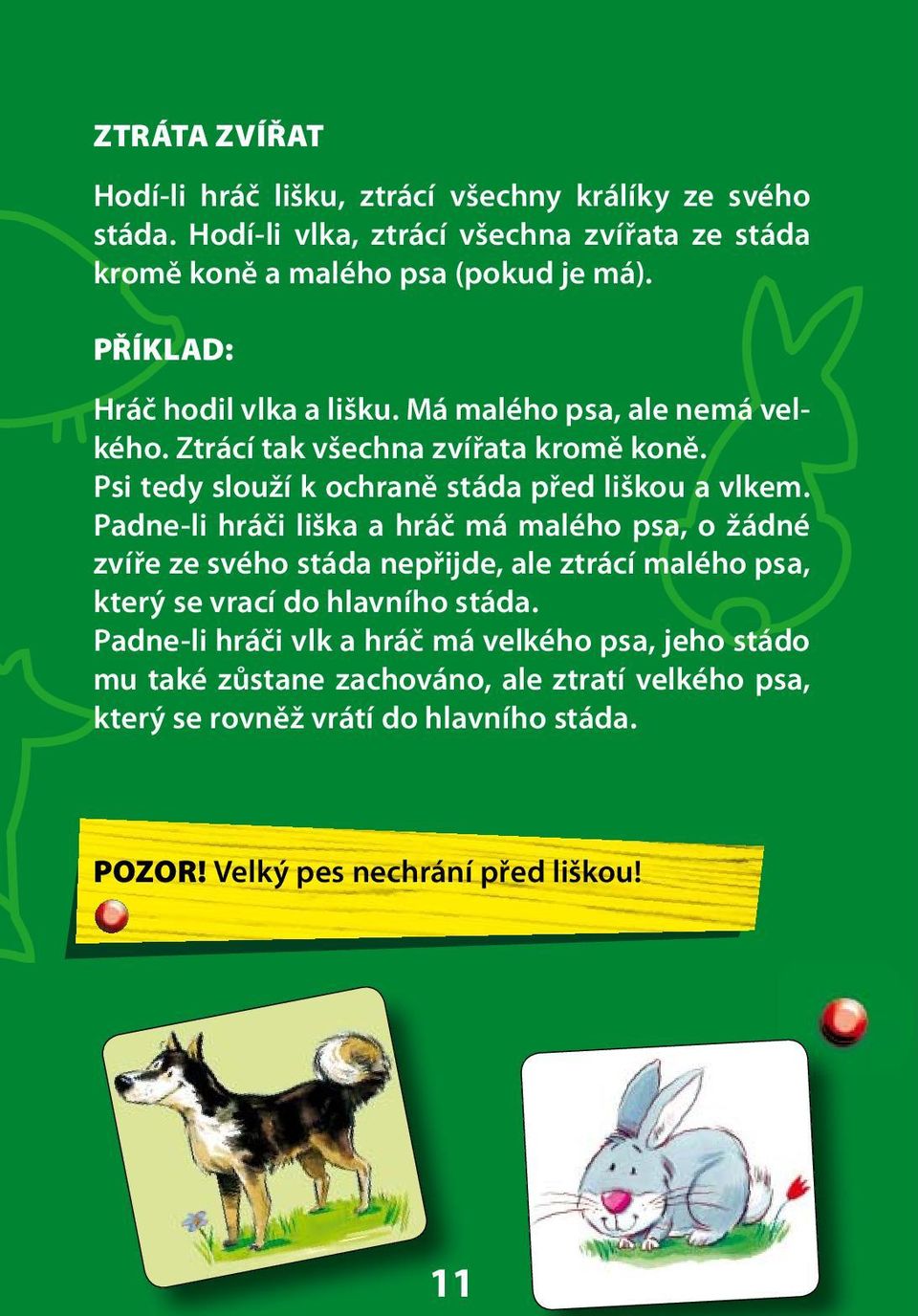 ZTRÁTA ZVÍŘAT

Hodí-li hráč lišku, ztrácí všechny králíky ze svého stáda. Hodí-li vlka, ztrácí všechna zvířata ze stáda kromě koně a malého psa (pokud je má).

PŘÍKLAD:

Hráč hodil vlka a lišku. Má malého psa, ale nemá velkého. Ztrácí tak všechna zvířata kromě koně.
Psi tedy slouží k ochraně stáda před liškou a vlkem.
Padne-li hráči liška a hráč má malého psa, o žádné zvíře ze svého stáda nepřijde, ale ztrácí malého psa, který se vrací do hlavního stáda.
Padne-li hráči vlk a hráč má velkého psa, jeho stádo mu také zůstane zachováno, ale ztratí velkého psa, který se rovněž vrátí do hlavního stáda.

POZOR! Velký pes nechrání před liškou!

11